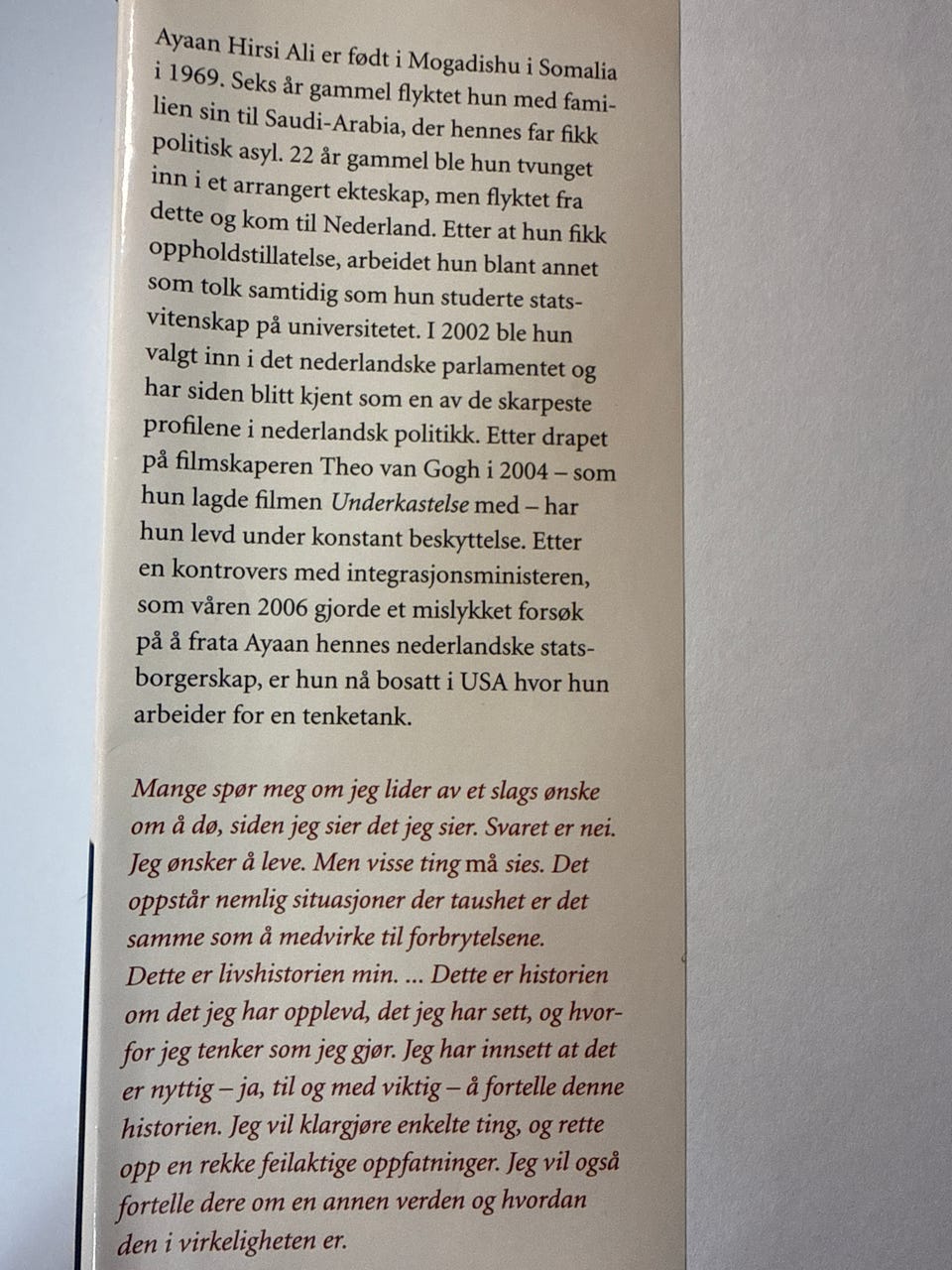 Ayaan Hirsi Ali er født i Mogadishu i Somalia i 1969. Seks år gammel flyktet hun med familien sin til Saudi-Arabia, der hennes far fikk politisk asyl. 22 år gammel ble hun tvunget inn i et arrangert ekteskap, men flyktet fra dette og kom til Nederland. Etter at hun fikk oppholdstillatelse, arbeidet hun blant annet som tolk samtidig som hun studerte statsvitenskap på universitetet. I 2002 ble hun valgt inn i det nederlandske parlamentet og har siden blitt kjent som en av de skarpeste profilene i nederlandsk politikk. Etter drapet på filmskaperen Theo van Gogh i 2004 – som hun lagde filmen Underkastelse med – har hun levd under konstant beskyttelse. Etter en kontrovers med integrasjonsministeren, som våren 2006 gjorde et mislykket forsøk på å frata Ayaan hennes nederlandske statsborgerskap, er hun nå bosatt i USA hvor hun arbeider for en tenketank.

Mange spør meg om jeg lider av et slags ønske om å dø, siden jeg sier det jeg sier. Svaret er nei. Jeg ønsker å leve. Men visse ting må sies. Det oppstår nemlig situasjoner der taushet er det samme som å medvirke til forbrytelsene. Dette er livshistorien min. ... Dette er historien om det jeg har opplevd, det jeg har sett, og hvorfor jeg tenker som jeg gjør. Jeg har innsett at det er nyttig – ja, til og med viktig – å fortelle denne historien. Jeg vil klargjøre enkelte ting, og rette opp en rekke feilaktige oppfatninger. Jeg vil også fortelle dere om en annen verden og hvordan den i virkeligheten er.